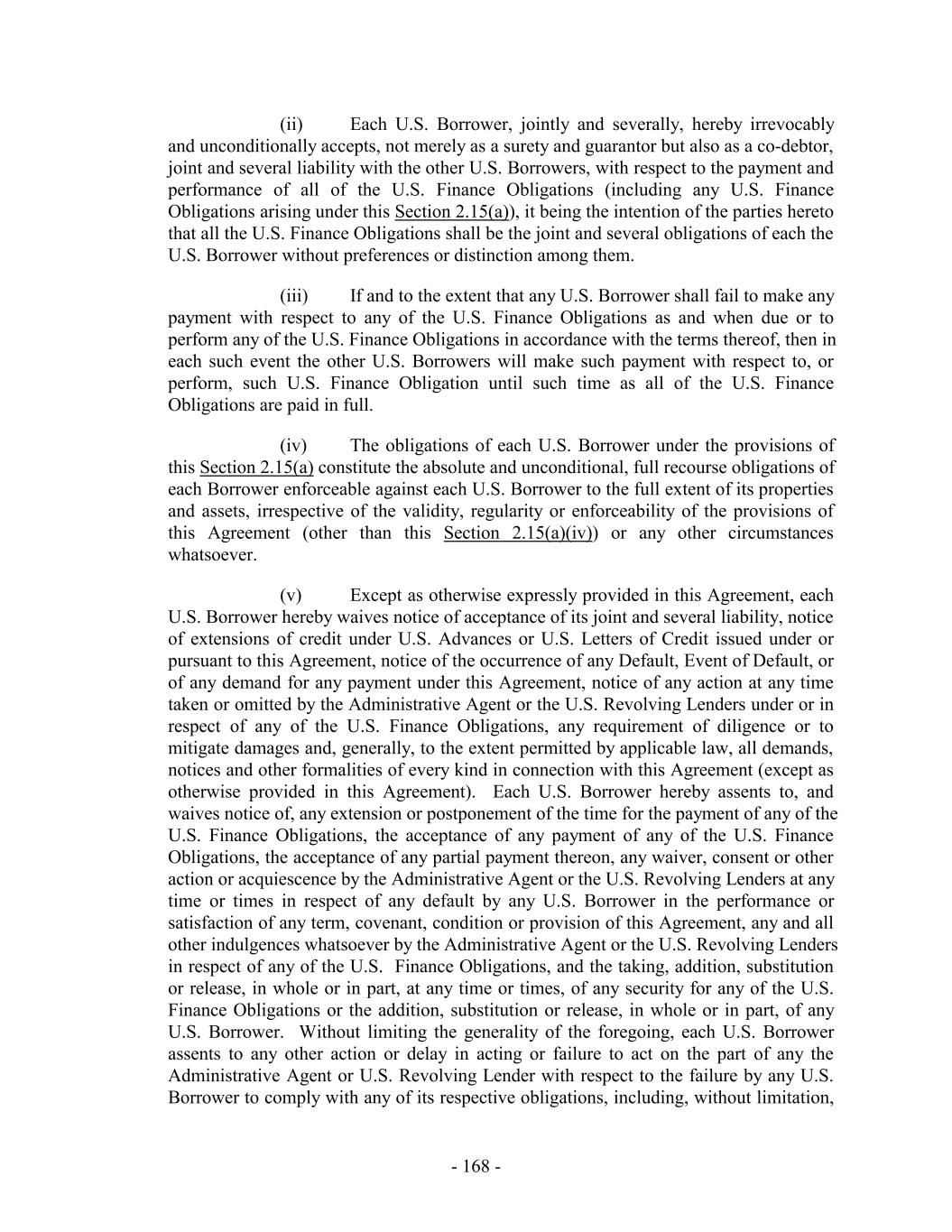 (ii) Each U.S. Borrower, jointly and severally, hereby irrevocably and unconditionally accepts, not merely as a surety and guarantor but also as a co-debtor, joint and several liability with the other U.S. Borrowers, with respect to the payment and performance of all of the U.S. Finance Obligations (including any U.S. Finance Obligations arising under this Section 2.15(a)), it being the intention of the parties hereto that all the U.S. Finance Obligations shall be the joint and several obligations of each the U.S. Borrower without preferences or distinction among them.

(iii) If and to the extent that any U.S. Borrower shall fail to make any payment with respect to any of the U.S. Finance Obligations as and when due or to perform any of the U.S. Finance Obligations in accordance with the terms thereof, then in each such event the other U.S. Borrowers will make such payment with respect to, or perform, such U.S. Finance Obligation until such time as all of the U.S. Finance Obligations are paid in full.

(iv) The obligations of each U.S. Borrower under the provisions of this Section 2.15(a) constitute the absolute and unconditional, full recourse obligations of each Borrower enforceable against each U.S. Borrower to the full extent of its properties and assets, irrespective of the validity, regularity or enforceability of the provisions of this Agreement (other than this Section 2.15(a)(iv)) or any other circumstances whatsoever.

(v) Except as otherwise expressly provided in this Agreement, each U.S. Borrower hereby waives notice of acceptance of its joint and several liability, notice of extensions of credit under U.S. Advances or U.S. Letters of Credit issued under or pursuant to this Agreement, notice of the occurrence of any Default, Event of Default, or of any demand for any payment under this Agreement, notice of any action at any time taken or omitted by the Administrative Agent or the U.S. Revolving Lenders under or in respect of any of the U.S. Finance Obligations, any requirement of diligence or to mitigate damages and, generally, to the extent permitted by applicable law, all demands, notices and other formalities of every kind in connection with this Agreement (except as otherwise provided in this Agreement). Each U.S. Borrower hereby assents to, and waives notice of, any extension or postponement of the time for the payment of any of the U.S. Finance Obligations, the acceptance of any payment of any of the U.S. Finance Obligations, the acceptance of any partial payment thereon, any waiver, consent or other action or acquiescence by the Administrative Agent or the U.S. Revolving Lenders at any time or times in respect of any default by any U.S. Borrower in the performance or satisfaction of any term, covenant, condition or provision of this Agreement, any and all other indulgences whatsoever by the Administrative Agent or the U.S. Revolving Lenders in respect of any of the U.S. Finance Obligations, and the taking, addition, substitution or release, in whole or in part, at any time or times, of any security for any of the U.S. Finance Obligations or the addition, substitution or release, in whole or in part, of any U.S. Borrower. Without limiting the generality of the foregoing, each U.S. Borrower assents to any other action or delay in acting or failure to act on the part of any the Administrative Agent or U.S. Revolving Lender with respect to the failure by any U.S. Borrower to comply with any of its respective obligations, including, without limitation,

- 168 -